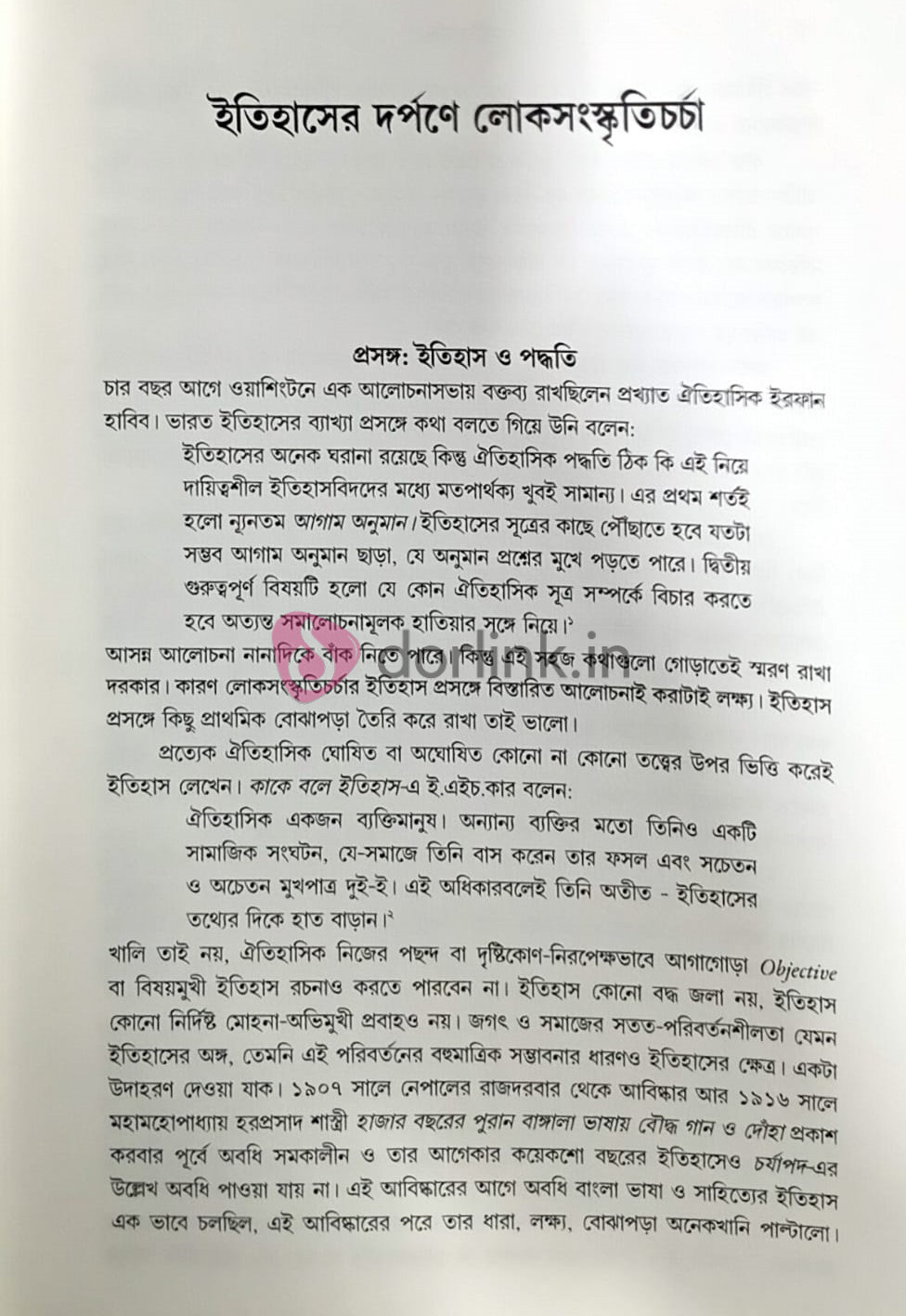 ইতিহাসের দর্পণে লোকসংস্কৃতিচর্চা

প্রসঙ্গ: ইতিহাস ও পদ্ধতি

চার বছর আগে ওয়াশিংটনে এক আলোচনাসভায় বক্তব্য রাখছিলেন প্রখ্যাত ঐতিহাসিক ইরফান হাবিব। ভারত ইতিহাসের ব্যাখ্যা প্রসঙ্গে কথা বলতে গিয়ে উনি বলেন:

ইতিহাসের অনেক ঘরানা রয়েছে কিন্তু ঐতিহাসিক পদ্ধতি ঠিক কি এই নিয়ে দায়িত্বশীল ইতিহাসবিদদের মধ্যে মতপার্থক্য খুবই সামান্য। এর প্রথম শর্তই হলো ন্যূনতম আগাম অনুমান। ইতিহাসের সূত্রের কাছে পৌঁছাতে হবে যতটা সম্ভব আগাম অনুমান ছাড়া, যে অনুমান প্রশ্নের মুখে পড়তে পারে। দ্বিতীয় গুরুত্বপূর্ণ বিষয়টি হলো যে কোন ঐতিহাসিক সূত্র সম্পর্কে বিচার করতে হবে অত্যন্ত সমালোচনামূলক হাতিয়ার সঙ্গে নিয়ে।$^{১}$

আসন্ন আলোচনা নানাদিকে বাঁক নিতে পারে। কিন্তু এই সহজ কথাগুলো গোড়াতেই স্মরণ রাখা দরকার। কারণ লোকসংস্কৃতিচর্চার ইতিহাস প্রসঙ্গে বিস্তারিত আলোচনাই করাটাই লক্ষ্য। ইতিহাস প্রসঙ্গে কিছু প্রাথমিক বোঝাপড়া তৈরি করে রাখা তাই ভালো।

প্রত্যেক ঐতিহাসিক ঘোষিত বা অঘোষিত কোনো না কোনো তত্ত্বের উপর ভিত্তি করেই ইতিহাস লেখেন। কাকে বলে ইতিহাস-এ ই.এইচ.কার বলেন:

ঐতিহাসিক একজন ব্যক্তিমানুষ। অন্যান্য ব্যক্তির মতো তিনিও একটি সামাজিক সংঘটন, যে-সমাজে তিনি বাস করেন তার ফসল এবং সচেতন ও অচেতন মুখপাত্র দুই-ই। এই অধিকারবলেই তিনি অতীত - ইতিহাসের তথ্যের দিকে হাত বাড়ান।$^{২}$

খালি তাই নয়, ঐতিহাসিক নিজের পছন্দ বা দৃষ্টিকোণ-নিরপেক্ষভাবে আগাগোড়া Objective বা বিষয়মুখী ইতিহাস রচনাও করতে পারবেন না। ইতিহাস কোনো বদ্ধ জলা নয়, ইতিহাস কোনো নির্দিষ্ট মোহনা-অভিমুখী প্রবাহও নয়। জগৎ ও সমাজের সতত-পরিবর্তনশীলতা যেমন ইতিহাসের অঙ্গ, তেমনি এই পরিবর্তনের বহুমাত্রিক সম্ভাবনার ধারণও ইতিহাসের ক্ষেত্র। একটা উদাহরণ দেওয়া যাক। ১৯০৭ সালে নেপালের রাজদরবার থেকে আবিষ্কার আর ১৯১৬ সালে মহামহোপাধ্যায় হরপ্রসাদ শাস্ত্রী হাজার বছরের পুরান বাঙ্গালা ভাষায় বৌদ্ধ গান ও দোঁহা প্রকাশ করবার পূর্বে অবধি সমকালীন ও তার আগেকার কয়েকশো বছরের ইতিহাসেও চর্যাপদ-এর উল্লেখ অবধি পাওয়া যায় না। এই আবিষ্কারের আগে অবধি বাংলা ভাষা ও সাহিত্যের ইতিহাস এক ভাবে চলছিল, এই আবিষ্কারের পরে তার ধারা, লক্ষ্য, বোঝাপড়া অনেকখানি পাল্টালো।

dorlink.in